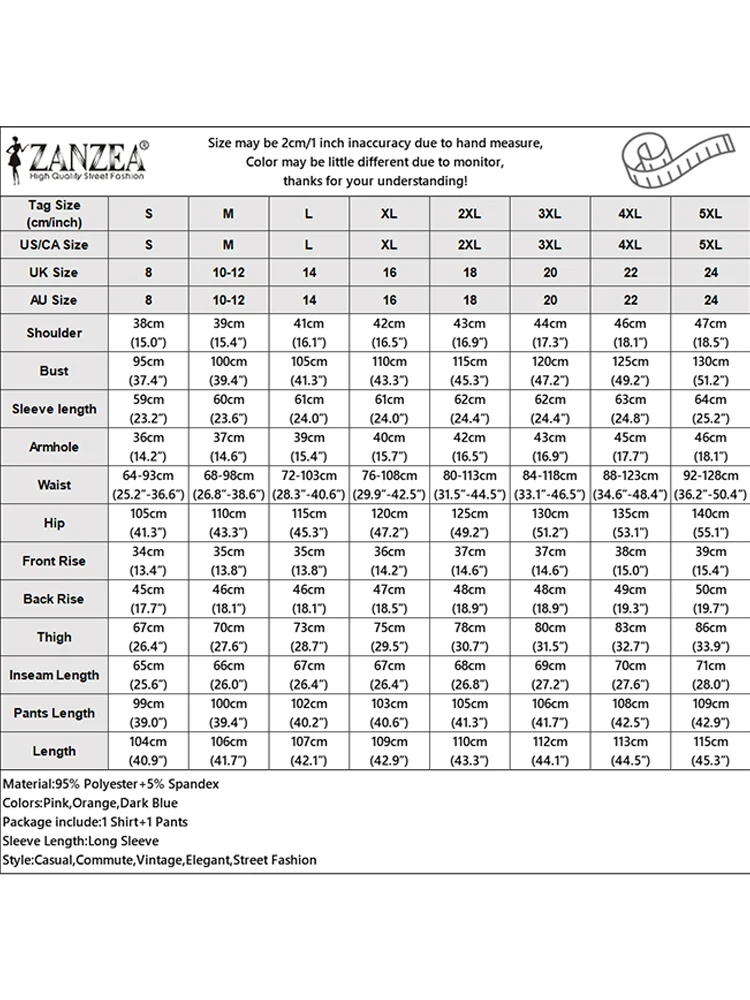 ZANZEA®
High Quality Street Fashion

Size may be 2cm/1 inch inaccuracy due to hand measure,
Color may be little different due to monitor,
thanks for your understanding!

| Tag Size (cm/inch) | S | M | L | XL | 2XL | 3XL | 4XL | 5XL |
|---|---|---|---|---|---|---|---|---|
| US/CA Size | S | M | L | XL | 2XL | 3XL | 4XL | 5XL |
| UK Size | 8 | 10-12 | 14 | 16 | 18 | 20 | 22 | 24 |
| AU Size | 8 | 10-12 | 14 | 16 | 18 | 20 | 22 | 24 |
| Shoulder | 38cm (15.0") | 39cm (15.4") | 41cm (16.1") | 42cm (16.5") | 43cm (16.9") | 44cm (17.3") | 46cm (18.1") | 47cm (18.5") |
| Bust | 95cm (37.4") | 100cm (39.4") | 105cm (41.3") | 110cm (43.3") | 115cm (45.3") | 120cm (47.2") | 125cm (49.2") | 130cm (51.2") |
| Sleeve length | 59cm (23.2") | 60cm (23.6") | 61cm (24.0") | 61cm (24.0") | 62cm (24.4") | 62cm (24.4") | 63cm (24.8") | 64cm (25.2") |
| Armhole | 36cm (14.2") | 37cm (14.6") | 39cm (15.4") | 40cm (15.7") | 42cm (16.5") | 43cm (16.9") | 45cm (17.7") | 46cm (18.1") |
| Waist | 64-93cm (25.2"-36.6") | 68-98cm (26.8"-38.6") | 72-103cm (28.3"-40.6") | 76-108cm (29.9"-42.5") | 80-113cm (31.5"-44.5") | 84-118cm (33.1"-46.5") | 88-123cm (34.6"-48.4") | 92-128cm (36.2"-50.4") |
| Hip | 105cm (41.3") | 110cm (43.3") | 115cm (45.3") | 120cm (47.2") | 125cm (49.2") | 130cm (51.2") | 135cm (53.1") | 140cm (55.1") |
| Front Rise | 34cm (13.4") | 35cm (13.8") | 35cm (13.8") | 36cm (14.2") | 37cm (14.6") | 37cm (14.6") | 38cm (15.0") | 39cm (15.4") |
| Back Rise | 45cm (17.7") | 46cm (18.1") | 46cm (18.1") | 47cm (18.5") | 48cm (18.9") | 48cm (18.9") | 49cm (19.3") | 50cm (19.7") |
| Thigh | 67cm (26.4") | 70cm (27.6") | 73cm (28.7") | 75cm (29.5") | 78cm (30.7") | 80cm (31.5") | 83cm (32.7") | 86cm (33.9") |
| Inseam Length | 65cm (25.6") | 66cm (26.0") | 67cm (26.4") | 67cm (26.4") | 68cm (26.8") | 69cm (27.2") | 70cm (27.6") | 71cm (28.0") |
| Pants Length | 99cm (39.0") | 100cm (39.4") | 102cm (40.2") | 103cm (40.6") | 105cm (41.3") | 106cm (41.7") | 108cm (42.5") | 109cm (42.9") |
| Length | 104cm (40.9") | 106cm (41.7") | 107cm (42.1") | 109cm (42.9") | 110cm (43.3") | 112cm (44.1") | 113cm (44.5") | 115cm (45.3") |

Material:95% Polyester+5% Spandex
Colors:Pink,Orange,Dark Blue
Package include:1 Shirt+1 Pants
Sleeve Length:Long Sleeve
Style:Casual,Commute,Vintage,Elegant,Street Fashion